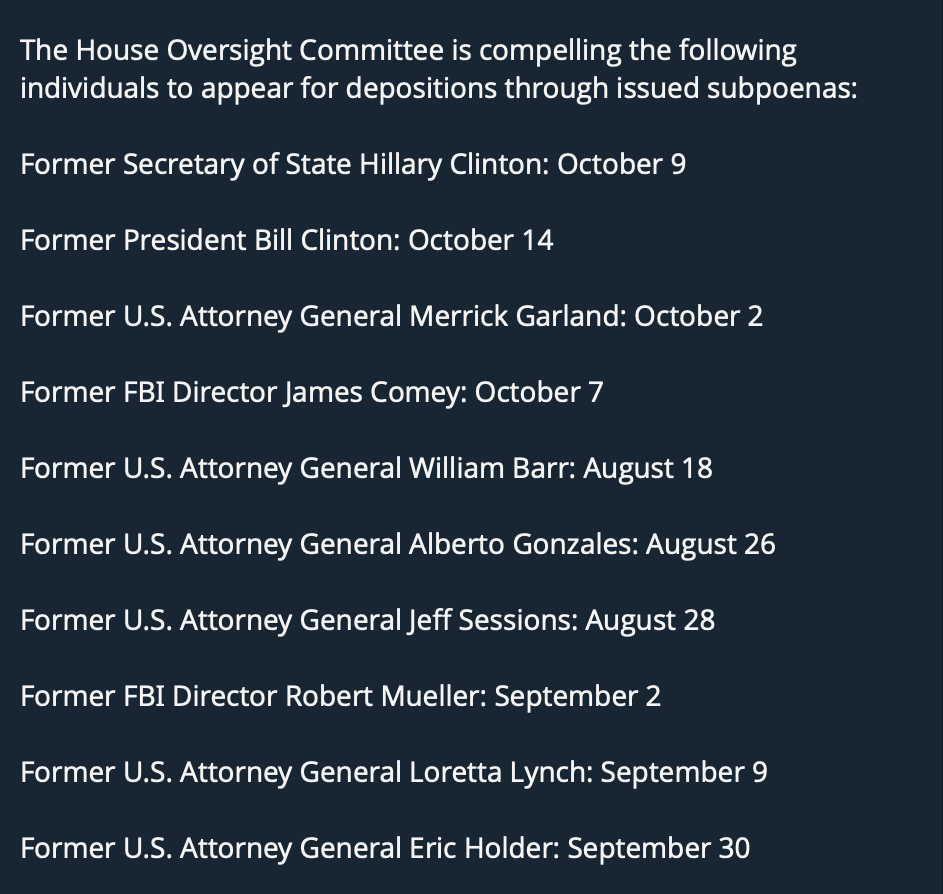 The House Oversight Committee is compelling the following individuals to appear for depositions through issued subpoenas:

Former Secretary of State Hillary Clinton: October 9

Former President Bill Clinton: October 14

Former U.S. Attorney General Merrick Garland: October 2

Former FBI Director James Comey: October 7

Former U.S. Attorney General William Barr: August 18

Former U.S. Attorney General Alberto Gonzales: August 26

Former U.S. Attorney General Jeff Sessions: August 28

Former FBI Director Robert Mueller: September 2

Former U.S. Attorney General Loretta Lynch: September 9

Former U.S. Attorney General Eric Holder: September 30